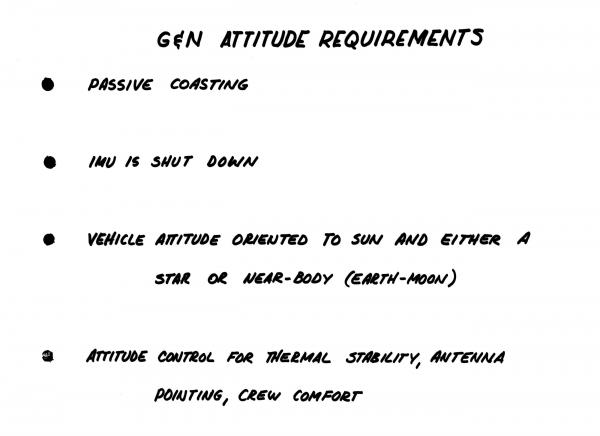 G&N ATTITUDE REQUIREMENTS

● PASSIVE COASTING

● IMU IS SHUT DOWN

● VEHICLE ATTITUDE ORIENTED TO SUN AND EITHER A STAR OR NEAR-BODY (EARTH-MOON)

● ATTITUDE CONTROL FOR THERMAL STABILITY, ANTENNA POINTING, CREW COMFORT